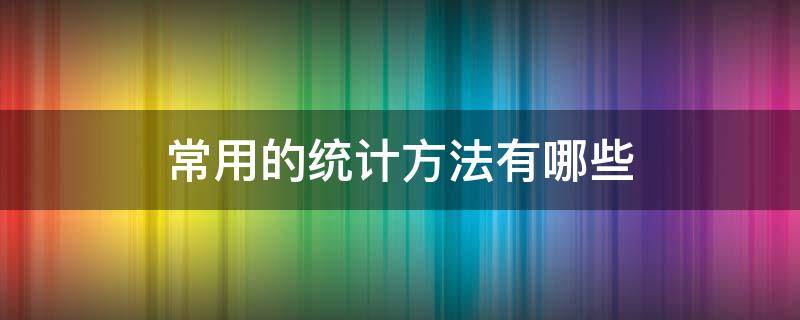 常用的统计方法有哪些